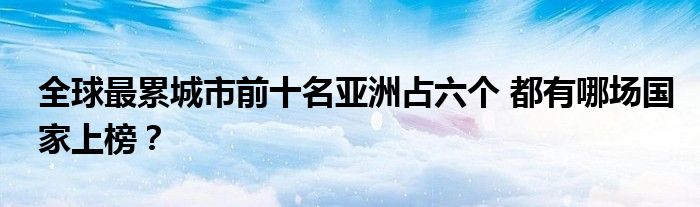 全球最累城市前十名亚洲占六个 都有哪场国家上榜？